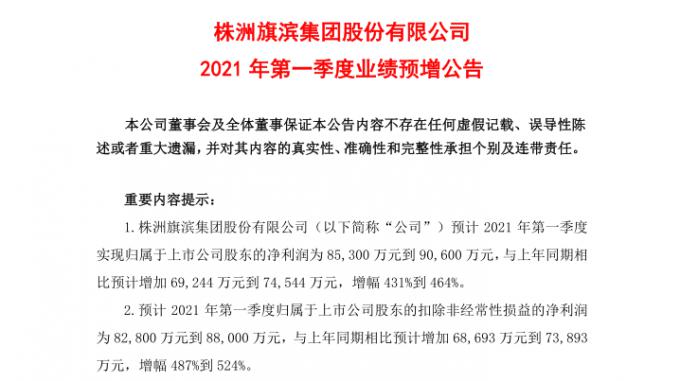 株洲旗滨集团股份有限公司
2021 年第一季度业绩预增公告

本公司董事会及全体董事保证本公告内容不存在任何虚假记载、误导性陈述或者重大遗漏，并对其内容的真实性、准确性和完整性承担个别及连带责任。

重要内容提示：

1. 株洲旗滨集团股份有限公司（以下简称“公司”）预计 2021 年第一季度实现归属于上市公司股东的净利润为 85,300 万元到 90,600 万元，与上年同期相比预计增加 69,244 万元到 74,544 万元，增幅 431%到 464%。

2. 预计 2021 年第一季度归属于上市公司股东的扣除非经常性损益的净利润为 82,800 万元到 88,000 万元，与上年同期相比预计增加 68,693 万元到 73,893 万元，增幅 487%到 524%。